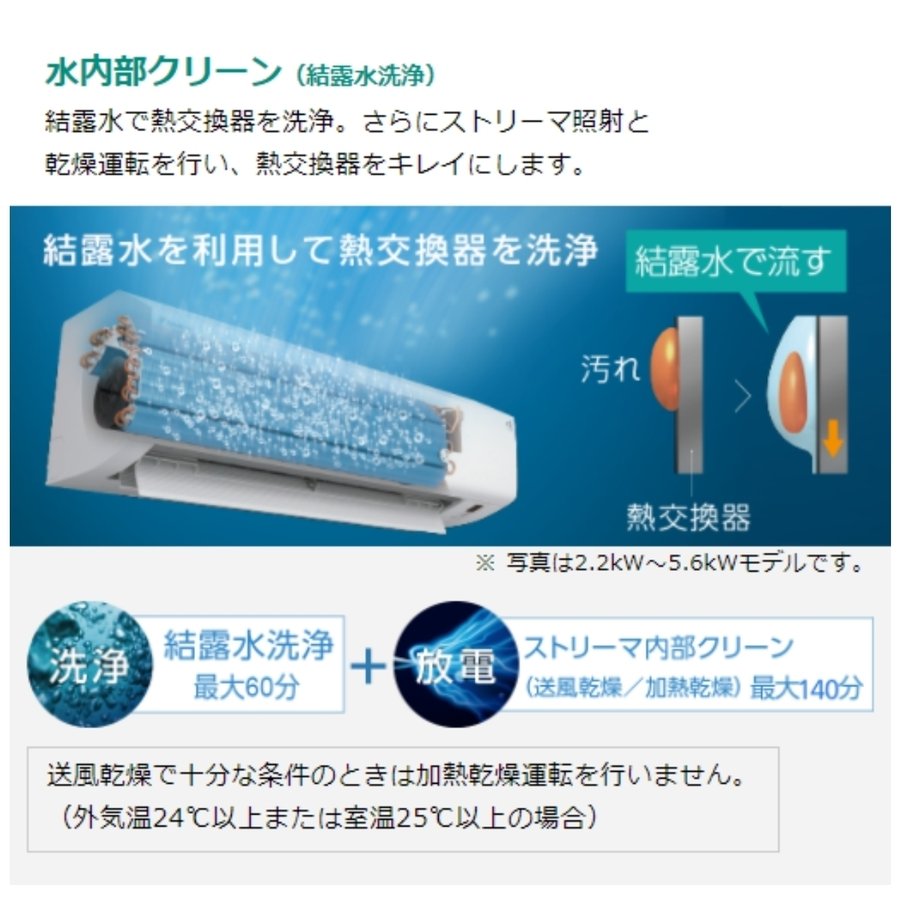 水内部クリーン（結露水洗浄）

結露水で熱交換器を洗浄。さらにストリーマ照射と乾燥運転を行い、熱交換器をキレイにします。

結露水を利用して熱交換器を洗浄

結露水で流す

汚れ

熱交換器

※ 写真は2.2kW～5.6kWモデルです。

洗浄

結露水洗浄
最大60分

＋

放電

ストリーマ内部クリーン
（送風乾燥／加熱乾燥）最大140分

送風乾燥で十分な条件のときは加熱乾燥運転を行いません。
（外気温24℃以上または室温25℃以上の場合）